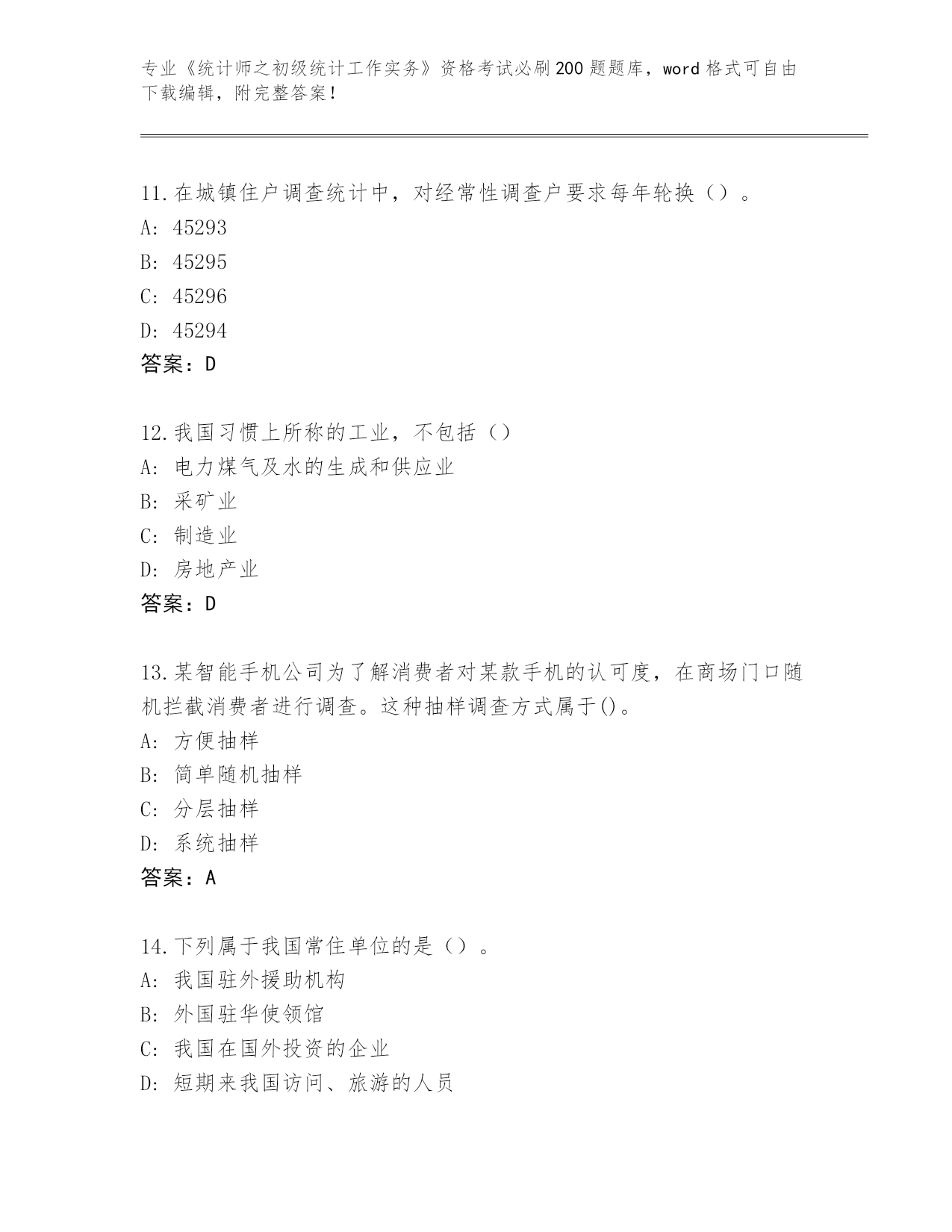 专业《统计师之初级统计工作实务》资格考试必刷200题题库，word格式可自由下载编辑，附完整答案！

11.在城镇住户调查统计中，对经常性调查户要求每年轮换（）。
A: 45293
B: 45295
C: 45296
D: 45294
答案：D

12.我国习惯上所称的工业，不包括（）
A: 电力煤气及水的生成和供应业
B: 采矿业
C: 制造业
D: 房地产业
答案：D

13.某智能手机公司为了解消费者对某款手机的认可度，在商场门口随机拦截消费者进行调查。这种抽样调查方式属于()。
A: 方便抽样
B: 简单随机抽样
C: 分层抽样
D: 系统抽样
答案：A

14.下列属于我国常住单位的是（）。
A: 我国驻外援助机构
B: 外国驻华使领馆
C: 我国在国外投资的企业
D: 短期来我国访问、旅游的人员